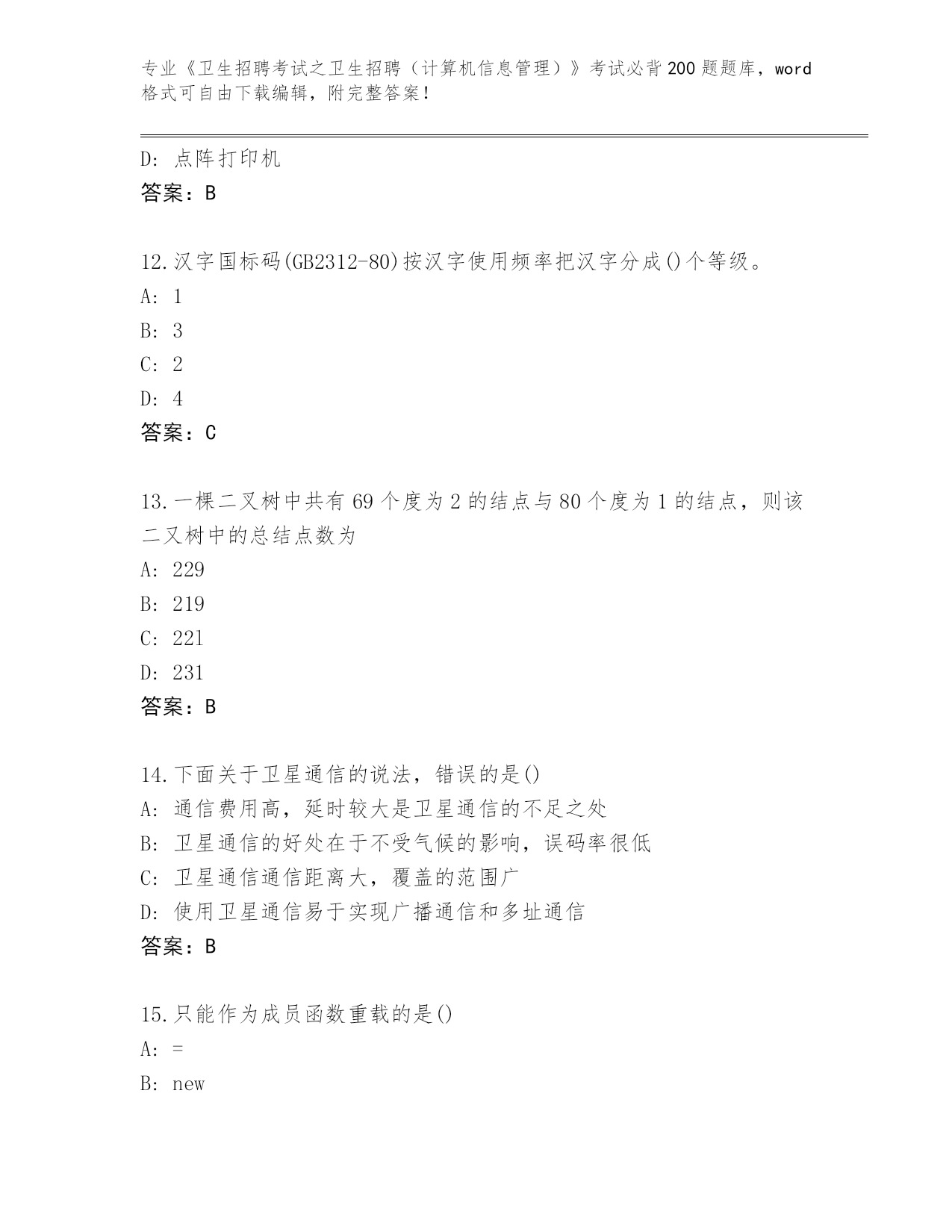 专业《卫生招聘考试之卫生招聘（计算机信息管理）》考试必背200题题库，word格式可自由下载编辑，附完整答案！

D: 点阵打印机
答案：B

12.汉字国标码(GB2312-80)按汉字使用频率把汉字分成()个等级。
A: 1
B: 3
C: 2
D: 4
答案：C

13.一棵二叉树中共有69个度为2的结点与80个度为1的结点，则该二叉树中的总结点数为
A: 229
B: 219
C: 221
D: 231
答案：B

14.下面关于卫星通信的说法，错误的是()
A: 通信费用高，延时较大是卫星通信的不足之处
B: 卫星通信的好处在于不受气候的影响，误码率很低
C: 卫星通信通信距离大，覆盖的范围广
D: 使用卫星通信易于实现广播通信和多址通信
答案：B

15.只能作为成员函数重载的是()
A: =
B: new